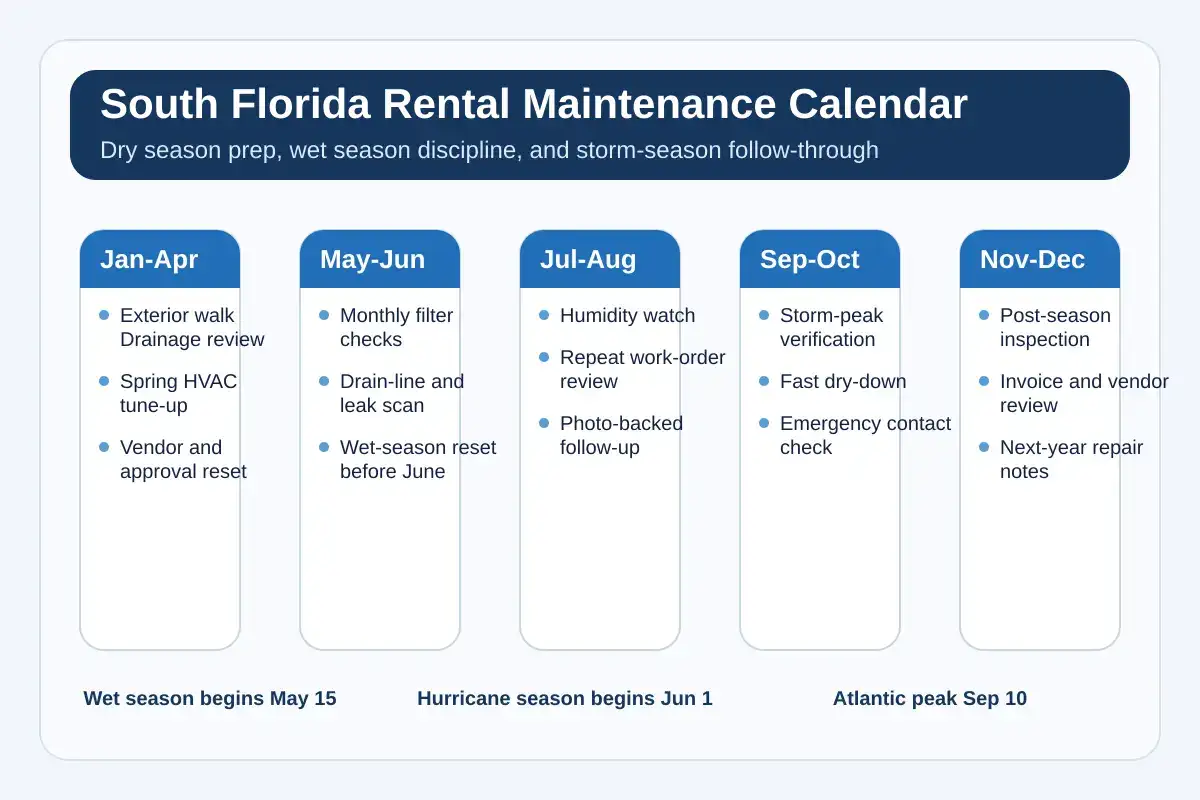 South Florida Rental Maintenance Calendar
Dry season prep, wet season discipline, and storm-season follow-through

Jan-Apr
- Exterior walk Drainage review
- Spring HVAC tune-up
- Vendor and approval reset

May-Jun
- Monthly filter checks
- Drain-line and leak scan
- Wet-season reset before June

Jul-Aug
- Humidity watch
- Repeat work-order review
- Photo-backed follow-up

Sep-Oct
- Storm-peak verification
- Fast dry-down
- Emergency contact check

Nov-Dec
- Post-season inspection
- Invoice and vendor review
- Next-year repair notes

Wet season begins May 15

Hurricane season begins Jun 1

Atlantic peak Sep 10